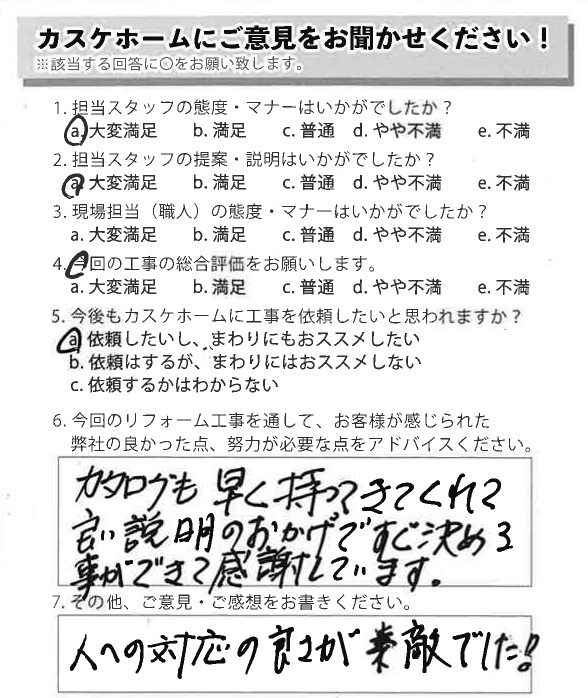 カスケホームにご意見をお聞かせください！
※該当する回答に○をお願い致します。

1. 担当スタッフの態度・マナーはいかがでしたか？
a. 大変満足　b. 満足　c. 普通　d. やや不満　e. 不満

2. 担当スタッフの提案・説明はいかがでしたか？
a. 大変満足　b. 満足　c. 普通　d. やや不満　e. 不満

3. 現場担当（職人）の態度・マナーはいかがでしたか？
a. 大変満足　b. 満足　c. 普通　d. やや不満　e. 不満

4. 今回の工事の総合評価をお願いします。
a. 大変満足　b. 満足　c. 普通　d. やや不満　e. 不満

5. 今後もカスケホームに工事を依頼したいと思われますか？
a. 依頼したいし、まわりにもおススメしたい
b. 依頼はするが、まわりにはおススメしない
c. 依頼するかはわからない

6. 今回のリフォーム工事を通して、お客様が感じられた弊社の良かった点、努力が必要な点をアドバイスください。

カタログも早く持ってきてくれて良い説明のおかげですぐ決める事ができて感謝しています。

7. その他、ご意見・ご感想をお書きください。

人への対応の良さが素敵でした！